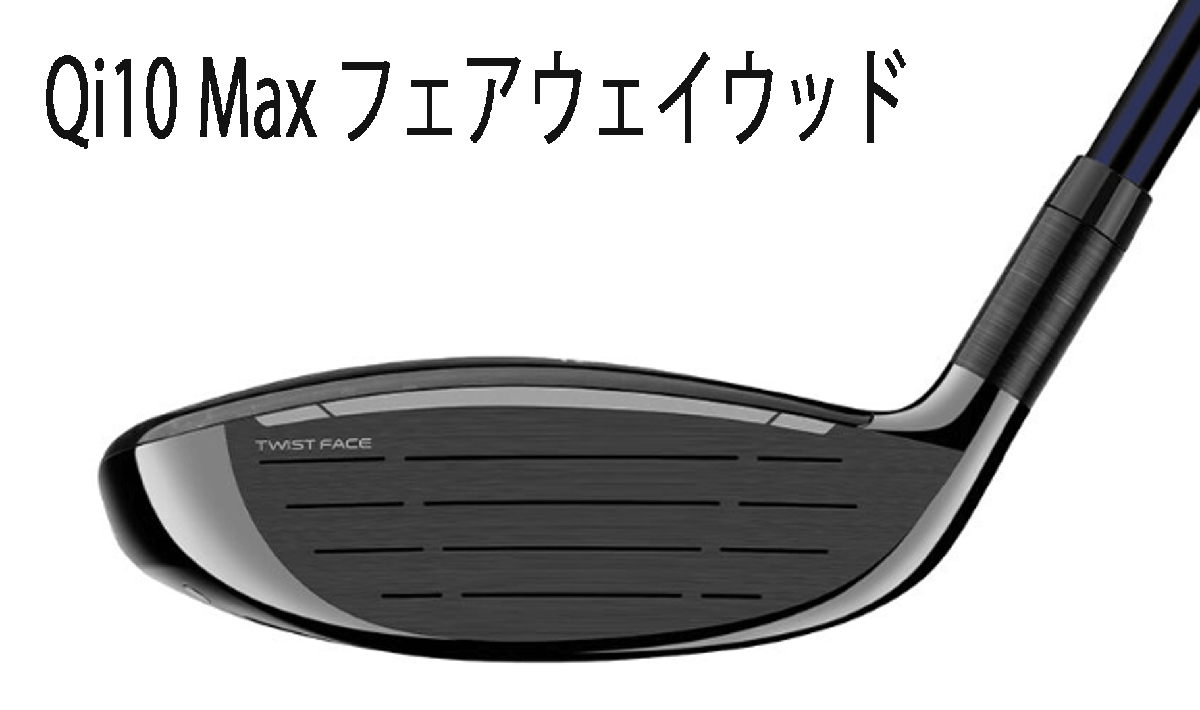 Qi10 Max フェアウェイウッド

TWIST FACE